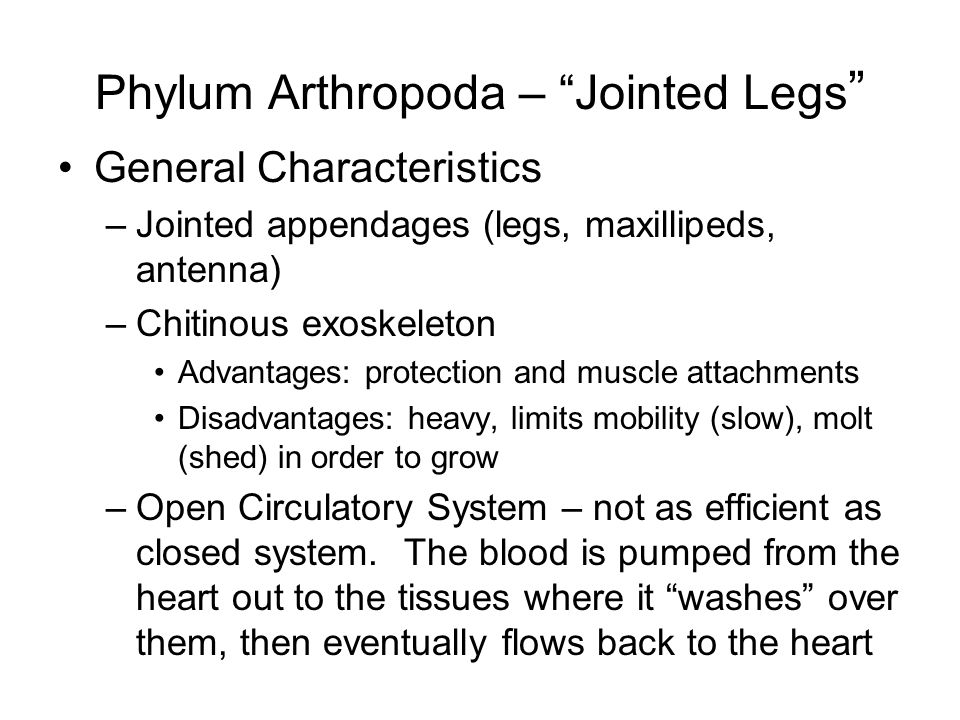 Phylum Arthropoda – “Jointed Legs”

• General Characteristics
– Jointed appendages (legs, maxillipeds, antenna)
– Chitinous exoskeleton
• Advantages: protection and muscle attachments
• Disadvantages: heavy, limits mobility (slow), molt (shed) in order to grow
– Open Circulatory System – not as efficient as closed system. The blood is pumped from the heart out to the tissues where it “washes” over them, then eventually flows back to the heart